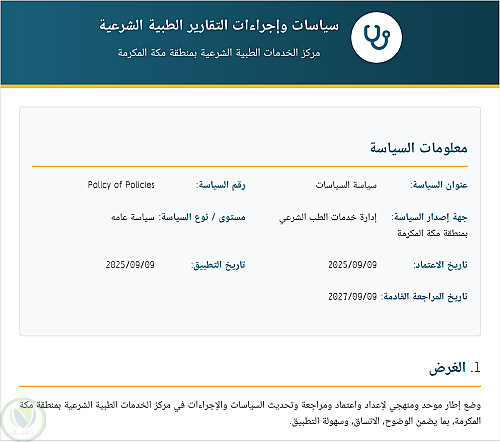 سياسات وإجراءات التقارير الطبية الشرعية
مركز الخدمات الطبية الشرعية بمنطقة مكة المكرمة

معلومات السياسة

عنوان السياسة: سياسة السياسات
رقم السياسة: Policy of Policies

جهة إصدار السياسة: إدارة خدمات الطب الشرعي بمنطقة مكة المكرمة
مستوى / نوع السياسة: سياسة عامه

تاريخ الاعتماد: 2025/09/09
تاريخ التطبيق: 2025/09/09

تاريخ المراجعة القادمة: 2027/09/09

1. الغرض

وضع إطار موحد ومنهجي لإعداد واعتماد ومراجعة وتحديث السياسات والإجراءات في مركز الخدمات الطبية الشرعية بمنطقة مكة المكرمة، بما يضمن الوضوح، الاتساق، وسهولة التطبيق.